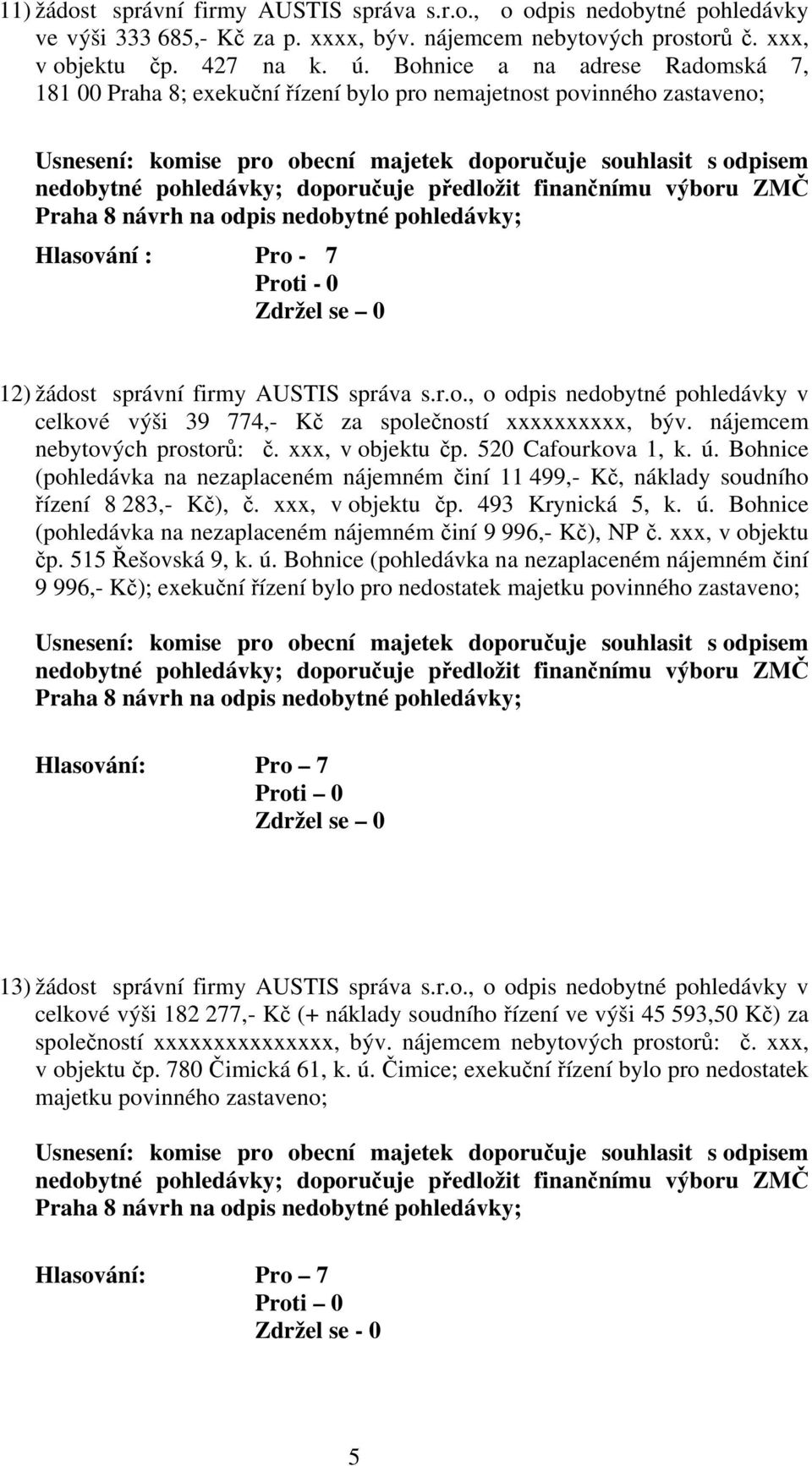 11) žádost správní firmy AUSTIS správa s.r.o., o odpis nedobytné pohledávky ve výši 333 685,- Kč za p. xxxx, býv. nájemcem nebytových prostorů č. xxx, v objektu čp. 427 na k. ú. Bohnice a na adrese Radomská 7, 181 00 Praha 8; exekuční řízení bylo pro nemajetnost povinného zastaveno;

Usnesení: komise pro obecní majetek doporučuje souhlasit s odpisem nedobytné pohledávky; doporučuje předložit finančnímu výboru ZMČ Praha 8 návrh na odpis nedobytné pohledávky;

Hlasování : Pro - 7
Proti - 0
Zdržel se – 0

12) žádost správní firmy AUSTIS správa s.r.o., o odpis nedobytné pohledávky v celkové výši 39 774,- Kč za společností xxxxxxxxxx, býv. nájemcem nebytových prostorů: č. xxx, v objektu čp. 520 Cafourkova 1, k. ú. Bohnice (pohledávka na nezaplaceném nájemném činí 11 499,- Kč, náklady soudního řízení 8 283,- Kč), č. xxx, v objektu čp. 493 Krynická 5, k. ú. Bohnice (pohledávka na nezaplaceném nájemném činí 9 996,- Kč), NP č. xxx, v objektu čp. 515 Řešovská 9, k. ú. Bohnice (pohledávka na nezaplaceném nájemném činí 9 996,- Kč); exekuční řízení bylo pro nedostatek majetku povinného zastaveno;

Usnesení: komise pro obecní majetek doporučuje souhlasit s odpisem nedobytné pohledávky; doporučuje předložit finančnímu výboru ZMČ Praha 8 návrh na odpis nedobytné pohledávky;

Hlasování: Pro – 7
Proti – 0
Zdržel se – 0

13) žádost správní firmy AUSTIS správa s.r.o., o odpis nedobytné pohledávky v celkové výši 182 277,- Kč (+ náklady soudního řízení ve výši 45 593,50 Kč) za společností xxxxxxxxxxxxxxx, býv. nájemcem nebytových prostorů: č. xxx, v objektu čp. 780 Čimická 61, k. ú. Čimice; exekuční řízení bylo pro nedostatek majetku povinného zastaveno;

Usnesení: komise pro obecní majetek doporučuje souhlasit s odpisem nedobytné pohledávky; doporučuje předložit finančnímu výboru ZMČ Praha 8 návrh na odpis nedobytné pohledávky;

Hlasování: Pro – 7
Proti – 0
Zdržel se - 0

5